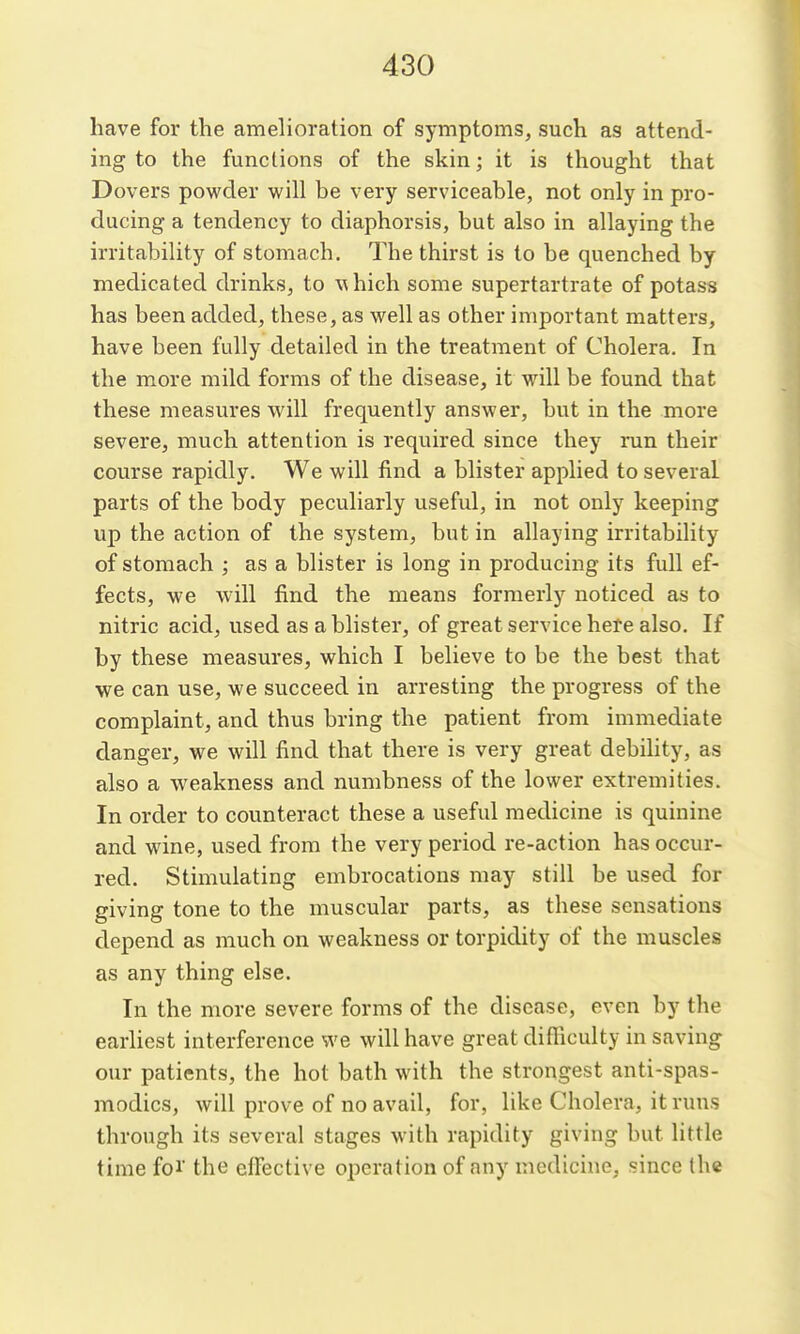 430

have for the amelioration of symptoms, such as attending to the functions of the skin; it is thought that Dovers powder will be very serviceable, not only in producing a tendency to diaphorsis, but also in allaying the irritability of stomach. The thirst is to be quenched by medicated drinks, to which some supertartrate of potass has been added, these, as well as other important matters, have been fully detailed in the treatment of Cholera. In the more mild forms of the disease, it will be found that these measures will frequently answer, but in the more severe, much attention is required since they run their course rapidly. We will find a blister applied to several parts of the body peculiarly useful, in not only keeping up the action of the system, but in allaying irritability of stomach ; as a blister is long in producing its full effects, we will find the means formerly noticed as to nitric acid, used as a blister, of great service here also. If by these measures, which I believe to be the best that we can use, we succeed in arresting the progress of the complaint, and thus bring the patient from immediate danger, we will find that there is very great debility, as also a weakness and numbness of the lower extremities. In order to counteract these a useful medicine is quinine and wine, used from the very period re-action has occurred. Stimulating embrocations may still be used for giving tone to the muscular parts, as these sensations depend as much on weakness or torpidity of the muscles as any thing else.

In the more severe forms of the disease, even by the earliest interference we will have great difficulty in saving our patients, the hot bath with the strongest anti-spasmodics, will prove of no avail, for, like Cholera, it runs through its several stages with rapidity giving but little time for the effective operation of any medicine, since the